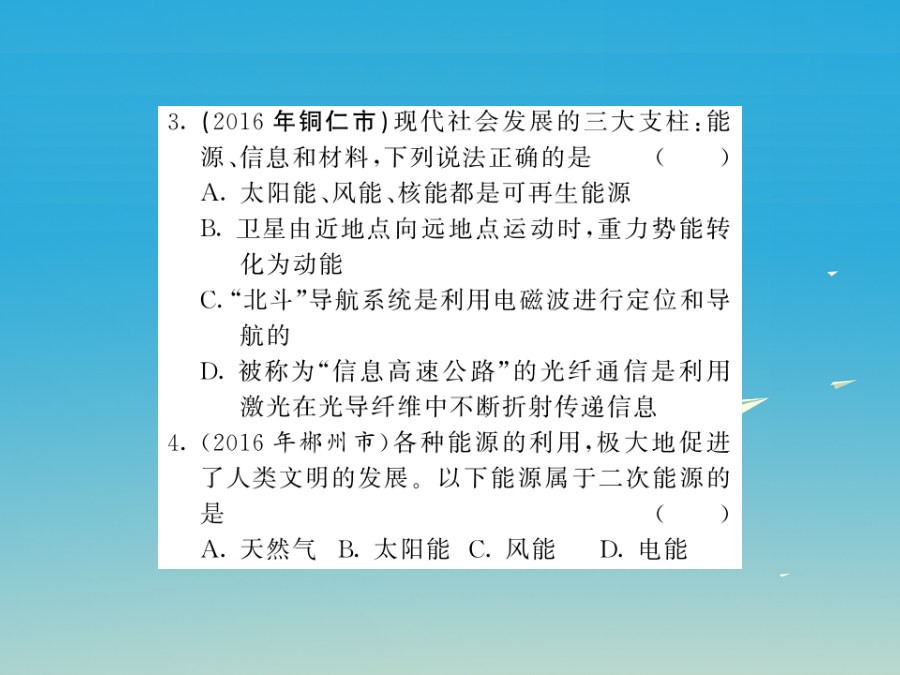 3. (2016 年铜仁市)现代社会发展的三大支柱：能源、信息和材料，下列说法正确的是 ( )

A. 太阳能、风能、核能都是可再生能源

B. 卫星由近地点向远地点运动时，重力势能转化为动能

C. “北斗”导航系统是利用电磁波进行定位和导航的

D. 被称为“信息高速公路”的光纤通信是利用激光在光导纤维中不断折射传递信息

4. (2016 年郴州市)各种能源的利用，极大地促进了人类文明的发展。以下能源属于二次能源的是 ( )

A. 天然气 B. 太阳能 C. 风能 D. 电能